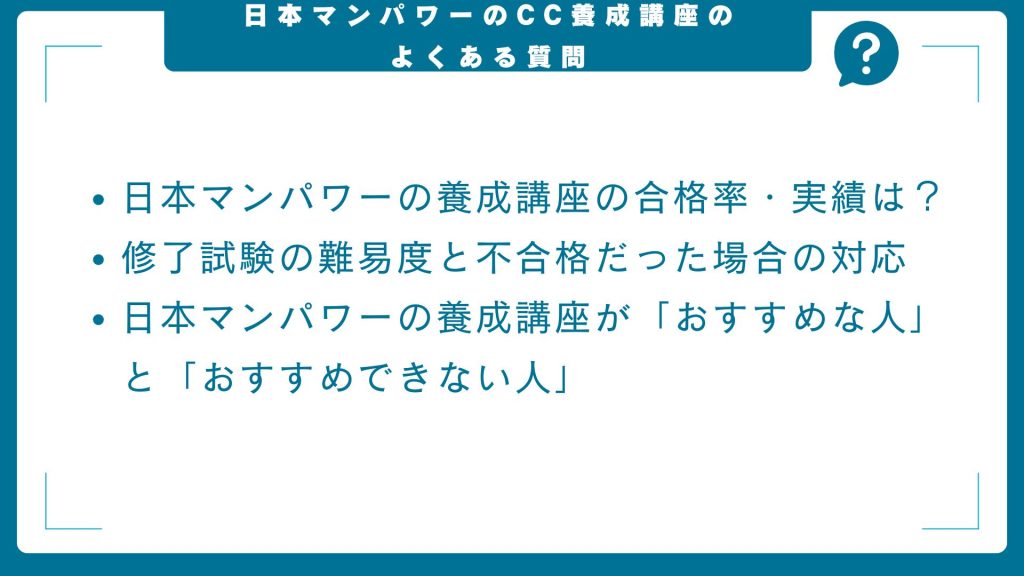 日本マンパワーのCC養成講座の
よくある質問

?

• 日本マンパワーの養成講座の合格率・実績は？
• 修了試験の難易度と不合格だった場合の対応
• 日本マンパワーの養成講座が「おすすめな人」と「おすすめできない人」